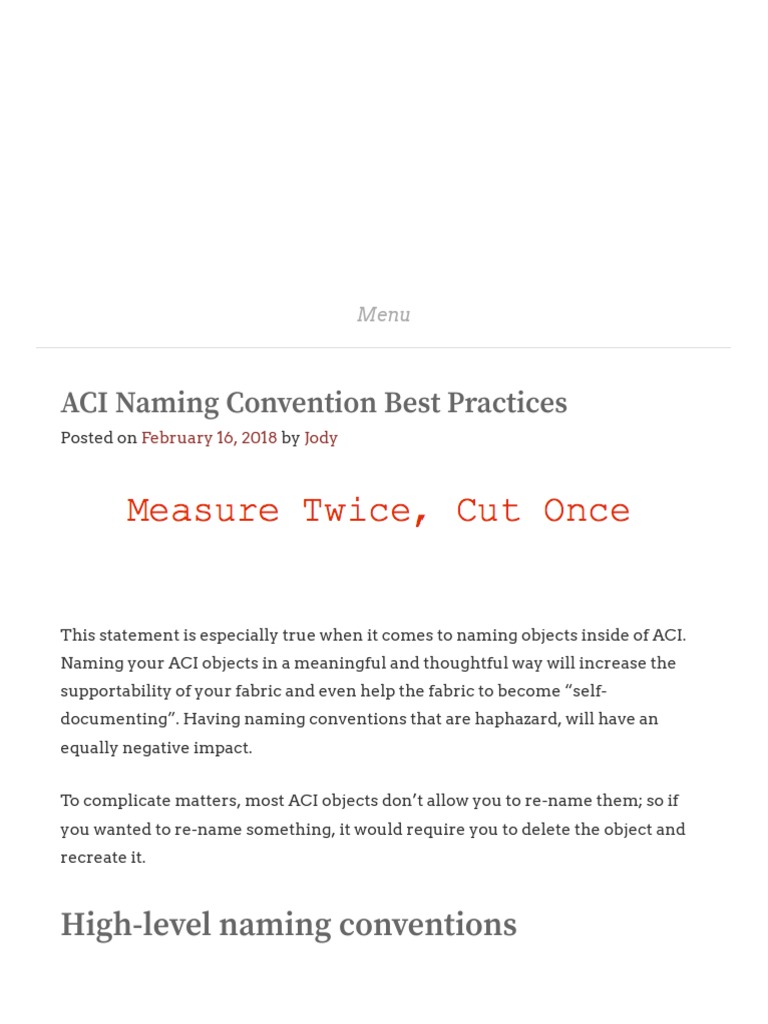 Menu

ACI Naming Convention Best Practices

Posted on February 16, 2018 by Jody

Measure Twice, Cut Once

This statement is especially true when it comes to naming objects inside of ACI. Naming your ACI objects in a meaningful and thoughtful way will increase the supportability of your fabric and even help the fabric to become “self-documenting”. Having naming conventions that are haphazard, will have an equally negative impact.

To complicate matters, most ACI objects don’t allow you to re-name them; so if you wanted to re-name something, it would require you to delete the object and recreate it.

High-level naming conventions